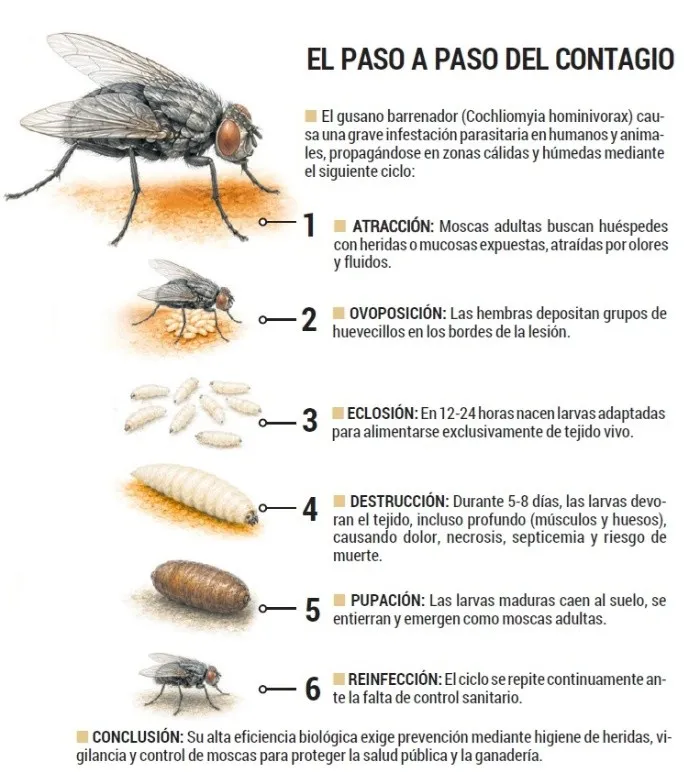 EL PASO A PASO DEL CONTAGIO

El gusano barrenador (Cochliomyia hominivorax) causa una grave infestación parasitaria en humanos y animales, propagándose en zonas cálidas y húmedas mediante el siguiente ciclo:

1 ATRACCIÓN: Moscas adultas buscan huéspedes con heridas o mucosas expuestas, atraídas por olores y fluidos.

2 OVOPOSICIÓN: Las hembras depositan grupos de huevecillos en los bordes de la lesión.

3 ECLOSIÓN: En 12-24 horas nacen larvas adaptadas para alimentarse exclusivamente de tejido vivo.

4 DESTRUCCIÓN: Durante 5-8 días, las larvas devoran el tejido, incluso profundo (músculos y huesos), causando dolor, necrosis, septicemia y riesgo de muerte.

5 PUPACIÓN: Las larvas maduras caen al suelo, se entierran y emergen como moscas adultas.

6 REINFECCIÓN: El ciclo se repite continuamente ante la falta de control sanitario.

CONCLUSIÓN: Su alta eficiencia biológica exige prevención mediante higiene de heridas, vigilancia y control de moscas para proteger la salud pública y la ganadería.